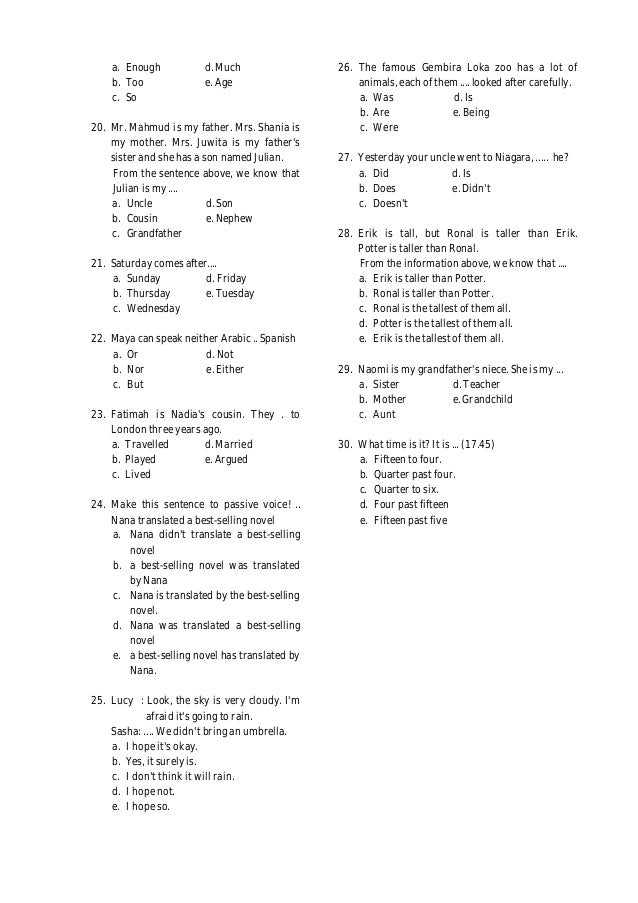 a. Enough d. Much
b. Too e. Age
c. So

20. Mr. Mahmud is my father. Mrs. Shania is my mother. Mrs. Juwita is my father's sister and she has a son named Julian. From the sentence above, we know that Julian is my ....
a. Uncle d. Son
b. Cousin e. Nephew
c. Grandfather

21. Saturday comes after....
a. Sunday d. Friday
b. Thursday e. Tuesday
c. Wednesday

22. Maya can speak neither Arabic .. Spanish
a. Or d. Not
b. Nor e. Either
c. But

23. Fatimah is Nadia's cousin. They . to London three years ago.
a. Travelled d. Married
b. Played e. Argued
c. Lived

24. Make this sentence to passive voice! .. Nana translated a best-selling novel
a. Nana didn't translate a best-selling novel
b. a best-selling novel was translated by Nana
c. Nana is translated by the best-selling novel.
d. Nana was translated a best-selling novel
e. a best-selling novel has translated by Nana.

25. Lucy : Look, the sky is very cloudy. I'm afraid it's going to rain.
Sasha: .... We didn't bring an umbrella.
a. I hope it's okay.
b. Yes, it surely is.
c. I don't think it will rain.
d. I hope not.
e. I hope so.

26. The famous Gembira Loka zoo has a lot of animals, each of them .... looked after carefully.
a. Was d. Is
b. Are e. Being
c. Were

27. Yesterday your uncle went to Niagara, ..... he?
a. Did d. Is
b. Does e. Didn't
c. Doesn't

28. Erik is tall, but Ronal is taller than Erik. Potter is taller than Ronal.
From the information above, we know that ....
a. Erik is taller than Potter.
b. Ronal is taller than Potter.
c. Ronal is the tallest of them all.
d. Potter is the tallest of them all.
e. Erik is the tallest of them all.

29. Naomi is my grandfather's niece. She is my ...
a. Sister d. Teacher
b. Mother e. Grandchild
c. Aunt

30. What time is it? It is ... (17.45)
a. Fifteen to four.
b. Quarter past four.
c. Quarter to six.
d. Four past fifteen
e. Fifteen past five